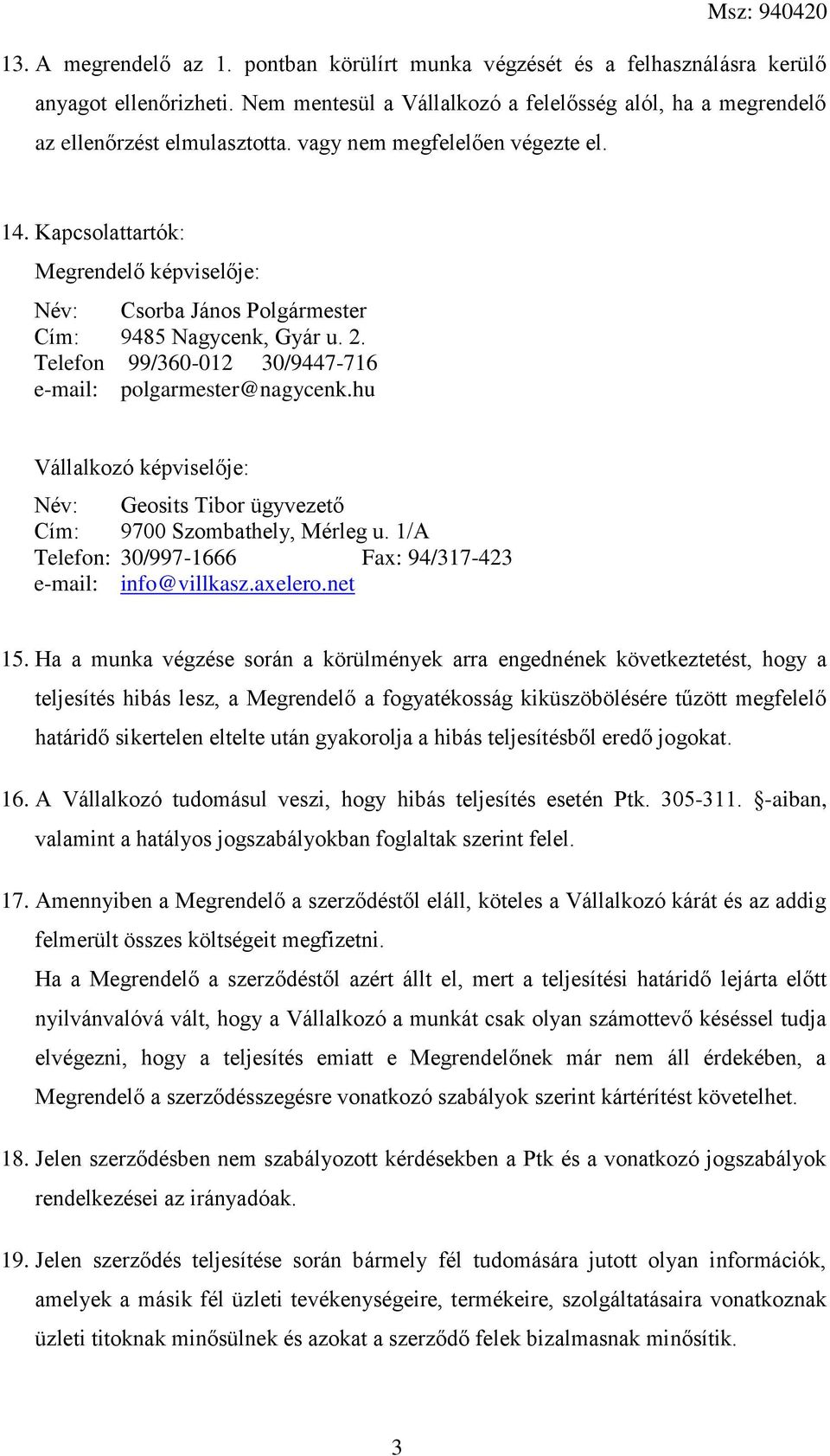 Msz: 940420

13. A megrendelő az 1. pontban körülírt munka végzését és a felhasználásra kerülő anyagot ellenőrizheti. Nem mentesül a Vállalkozó a felelősség alól, ha a megrendelő az ellenőrzést elmulasztotta. vagy nem megfelelően végezte el.

14. Kapcsolattartók:

Megrendelő képviselője:

Név: Csorba János Polgármester
Cím: 9485 Nagycenk, Gyár u. 2.
Telefon 99/360-012 30/9447-716
e-mail: polgarmester@nagycenk.hu

Vállalkozó képviselője:

Név: Geosits Tibor ügyvezető
Cím: 9700 Szombathely, Mérleg u. 1/A
Telefon: 30/997-1666 Fax: 94/317-423
e-mail: info@villkasz.axelero.net

15. Ha a munka végzése során a körülmények arra engednének következtetést, hogy a teljesítés hibás lesz, a Megrendelő a fogyatékosság kiküszöbölésére tűzött megfelelő határidő sikertelen eltelte után gyakorolja a hibás teljesítésből eredő jogokat.

16. A Vállalkozó tudomásul veszi, hogy hibás teljesítés esetén Ptk. 305-311. §-aiban, valamint a hatályos jogszabályokban foglaltak szerint felel.

17. Amennyiben a Megrendelő a szerződéstől eláll, köteles a Vállalkozó kárát és az addig felmerült összes költségeit megfizetni.
Ha a Megrendelő a szerződéstől azért állt el, mert a teljesítési határidő lejárta előtt nyilvánvalóvá vált, hogy a Vállalkozó a munkát csak olyan számottevő késéssel tudja elvégezni, hogy a teljesítés emiatt e Megrendelőnek már nem áll érdekében, a Megrendelő a szerződésszegésre vonatkozó szabályok szerint kártérítést követelhet.

18. Jelen szerződésben nem szabályozott kérdésekben a Ptk és a vonatkozó jogszabályok rendelkezései az irányadóak.

19. Jelen szerződés teljesítése során bármely fél tudomására jutott olyan információk, amelyek a másik fél üzleti tevékenységeire, termékeire, szolgáltatásaira vonatkoznak üzleti titoknak minősülnek és azokat a szerződő felek bizalmasnak minősítik.

3